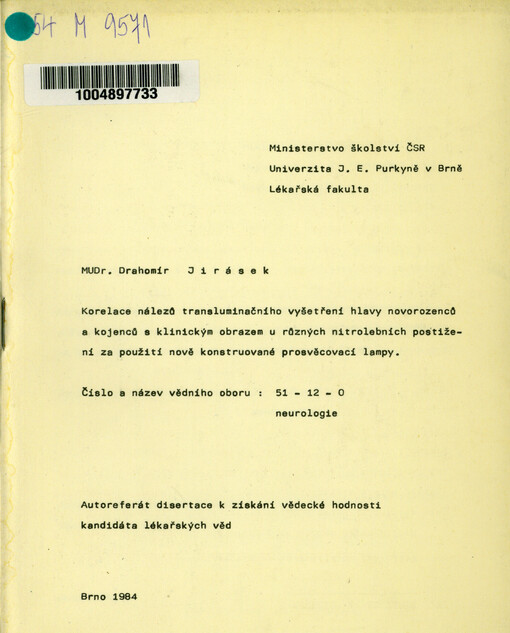 54 M 9571

1004897733

Ministerstvo školství ČSR
Univerzita J. E. Purkyně v Brně
Lékařská fakulta

MUDr. Drahomír J i r á s e k

Korelace nálezů transluminačního vyšetření hlavy novorozenců a kojenců s klinickým obrazem u různých nitrolebních postižení za použití nově konstruované prosvěcovací lampy.

Číslo a název vědního oboru : 51 - 12 - 0
neurologie

Autoreferát disertace k získání vědecké hodnosti kandidáta lékařských věd

Brno 1984